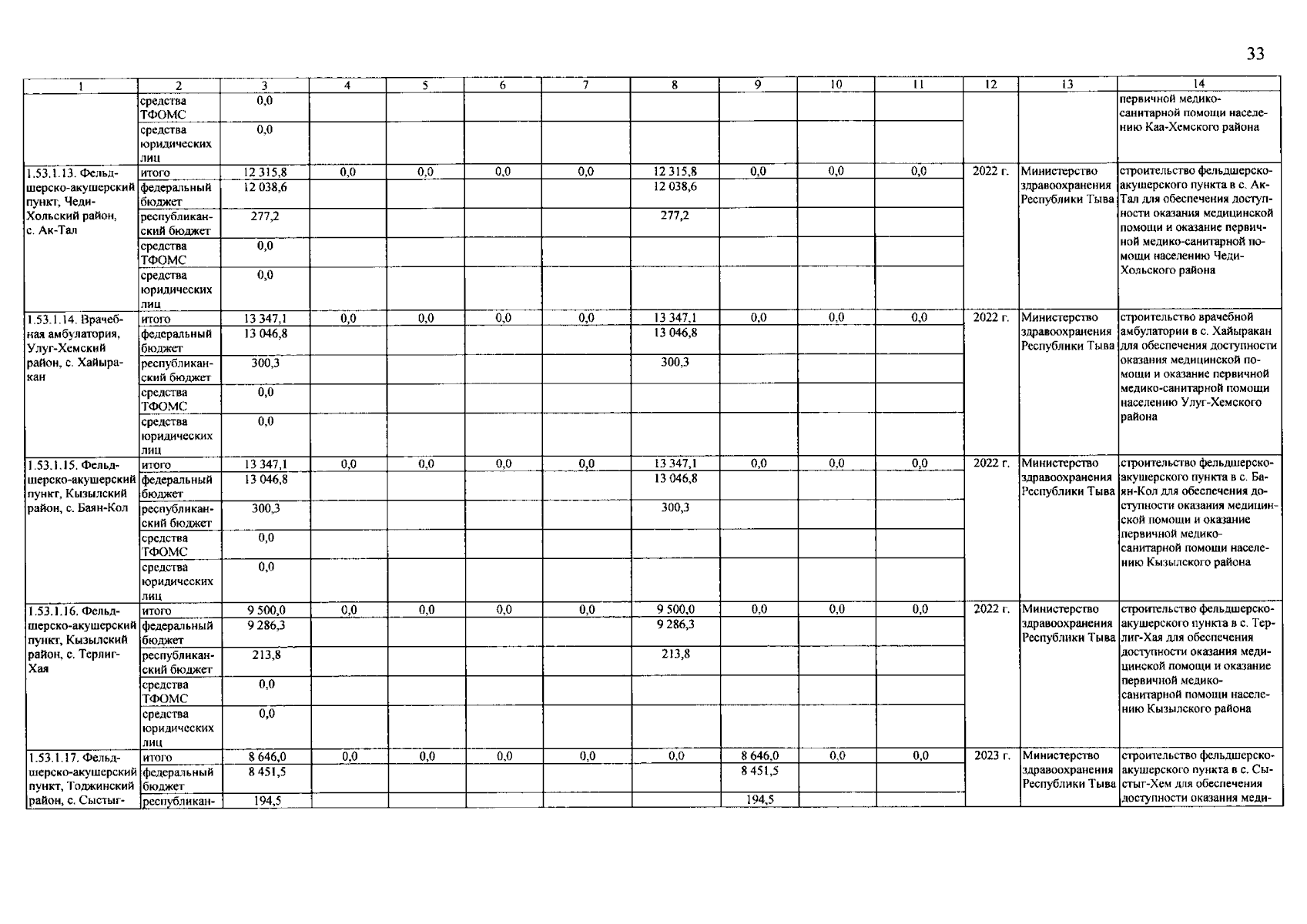 33

| 1 | 2 | 3 | 4 | 5 | 6 | 7 | 8 | 9 | 10 | 11 | 12 | 13 | 14 |
|---|---|---|---|---|---|---|---|---|---|---|---|---|---|
| | средства ТФОМС | 0,0 | | | | | | | | | | | первичной медико-санитарной помощи населению Каа-Хемского района |
| | средства юридических лиц | 0,0 | | | | | | | | | | | |
| 1.53.1.13. Фельдшерско-акушерский пункт, Чеди-Хольский район, с. Ак-Тал | итого | 12 315,8 | 0,0 | 0,0 | 0,0 | 0,0 | 12 315,8 | 0,0 | 0,0 | 0,0 | 2022 г. | Министерство здравоохранения Республики Тыва | строительство фельдшерско-акушерского пункта в с. Ак-Тал для обеспечения доступности оказания медицинской помощи и оказание первичной медико-санитарной помощи населению Чеди-Хольского района |
| | федеральный бюджет | 12 038,6 | | | | | 12 038,6 | | | | | | |
| | республиканский бюджет | 277,2 | | | | | 277,2 | | | | | | |
| | средства ТФОМС | 0,0 | | | | | | | | | | | |
| | средства юридических лиц | 0,0 | | | | | | | | | | | |
| 1.53.1.14. Врачебная амбулатория, Улуг-Хемский район, с. Хайыракан | итого | 13 347,1 | 0,0 | 0,0 | 0,0 | 0,0 | 13 347,1 | 0,0 | 0,0 | 0,0 | 2022 г. | Министерство здравоохранения Республики Тыва | строительство врачебной амбулатории в с. Хайыракан для обеспечения доступности оказания медицинской помощи и оказание первичной медико-санитарной помощи населению Улуг-Хемского района |
| | федеральный бюджет | 13 046,8 | | | | | 13 046,8 | | | | | | |
| | республиканский бюджет | 300,3 | | | | | 300,3 | | | | | | |
| | средства ТФОМС | 0,0 | | | | | | | | | | | |
| | средства юридических лиц | 0,0 | | | | | | | | | | | |
| 1.53.1.15. Фельдшерско-акушерский пункт, Кызылский район, с. Баян-Кол | итого | 13 347,1 | 0,0 | 0,0 | 0,0 | 0,0 | 13 347,1 | 0,0 | 0,0 | 0,0 | 2022 г. | Министерство здравоохранения Республики Тыва | строительство фельдшерско-акушерского пункта в с. Баян-Кол для обеспечения доступности оказания медицинской помощи и оказание первичной медико-санитарной помощи населению Кызылского района |
| | федеральный бюджет | 13 046,8 | | | | | 13 046,8 | | | | | | |
| | республиканский бюджет | 300,3 | | | | | 300,3 | | | | | | |
| | средства ТФОМС | 0,0 | | | | | | | | | | | |
| | средства юридических лиц | 0,0 | | | | | | | | | | | |
| 1.53.1.16. Фельдшерско-акушерский пункт, Кызылский район, с. Терлиг-Хая | итого | 9 500,0 | 0,0 | 0,0 | 0,0 | 0,0 | 9 500,0 | 0,0 | 0,0 | 0,0 | 2022 г. | Министерство здравоохранения Республики Тыва | строительство фельдшерско-акушерского пункта в с. Терлиг-Хая для обеспечения доступности оказания медицинской помощи и оказание первичной медико-санитарной помощи населению Кызылского района |
| | федеральный бюджет | 9 286,3 | | | | | 9 286,3 | | | | | | |
| | республиканский бюджет | 213,8 | | | | | 213,8 | | | | | | |
| | средства ТФОМС | 0,0 | | | | | | | | | | | |
| | средства юридических лиц | 0,0 | | | | | | | | | | | |
| 1.53.1.17. Фельдшерско-акушерский пункт, Тоджинский район, с. Сыстыг- | итого | 8 646,0 | 0,0 | 0,0 | 0,0 | 0,0 | 0,0 | 8 646,0 | 0,0 | 0,0 | 2023 г. | Министерство здравоохранения Республики Тыва | строительство фельдшерско-акушерского пункта в с. Сыстыг-Хем для обеспечения доступности оказания меди- |
| | федеральный бюджет | 8 451,5 | | | | | | 8 451,5 | | | | | |
| | республикан- | 194,5 | | | | | | 194,5 | | | | | |